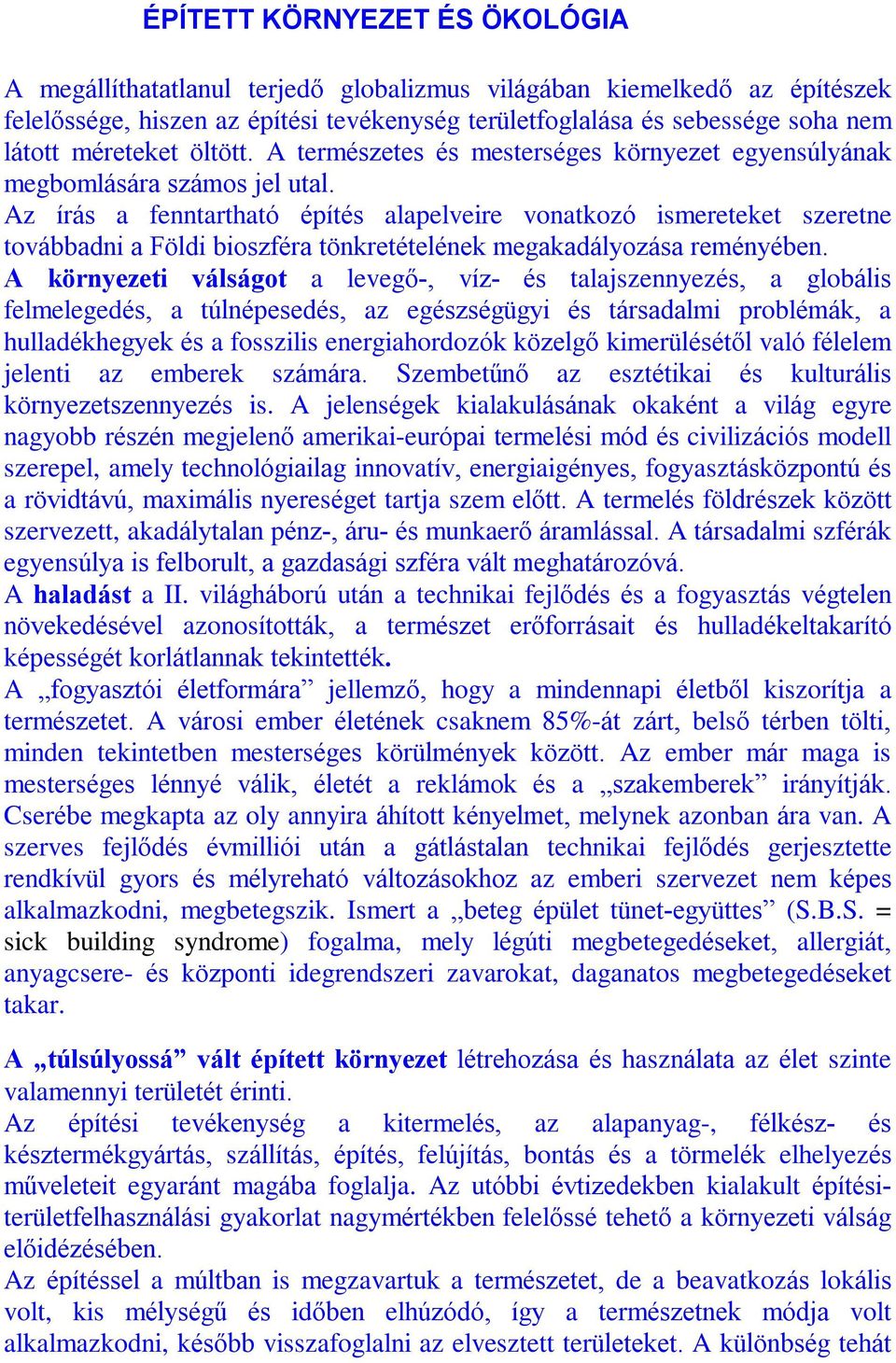 ÉPÍTETT KÖRNYEZET ÉS ÖKOLÓGIA

A megállíthatatlanul terjedő globalizmus világában kiemelkedő az építészek felelőssége, hiszen az építési tevékenység területfoglalása és sebessége soha nem látott méreteket öltött. A természetes és mesterséges környezet egyensúlyának megbomlására számos jel utal.
Az írás a fenntartható építés alapelveire vonatkozó ismereteket szeretne továbbadni a Földi bioszféra tönkretételének megakadályozása reményében.
A környezeti válságot a levegő-, víz- és talajszennyezés, a globális felmelegedés, a túlnépesedés, az egészségügyi és társadalmi problémák, a hulladékhegyek és a fosszilis energiahordozók közelgő kimerülésétől való félelem jelenti az emberek számára. Szembetűnő az esztétikai és kulturális környezetszennyezés is. A jelenségek kialakulásának okaként a világ egyre nagyobb részén megjelenő amerikai-európai termelési mód és civilizációs modell szerepel, amely technológiailag innovatív, energiaigényes, fogyasztásközpontú és a rövidtávú, maximális nyereséget tartja szem előtt. A termelés földrészek között szervezett, akadálytalan pénz-, áru- és munkaerő áramlással. A társadalmi szférák egyensúlya is felborult, a gazdasági szféra vált meghatározóvá.
A haladást a II. világháború után a technikai fejlődés és a fogyasztás végtelen növekedésével azonosították, a természet erőforrásait és hulladékeltakarító képességét korlátlannak tekintették.
A „fogyasztói életformára” jellemző, hogy a mindennapi életből kiszorítja a természetet. A városi ember életének csaknem 85%-át zárt, belső térben tölti, minden tekintetben mesterséges körülmények között. Az ember már maga is mesterséges lénnyé válik, életét a reklámok és a „szakemberek” irányítják. Cserébe megkapta az oly annyira áhított kényelmet, melynek azonban ára van. A szerves fejlődés évmilliói után a gátlástalan technikai fejlődés gerjesztette rendkívül gyors és mélyreható változásokhoz az emberi szervezet nem képes alkalmazkodni, megbetegszik. Ismert a „beteg épület tünet-együttes” (S.B.S. = sick building syndrome) fogalma, mely légúti megbetegedéseket, allergiát, anyagcsere- és központi idegrendszeri zavarokat, daganatos megbetegedéseket takar.

A „túlsúlyossá” vált épített környezet létrehozása és használata az élet szinte valamennyi területét érinti.
Az építési tevékenység a kitermelés, az alapanyag-, félkész- és késztermékgyártás, szállítás, építés, felújítás, bontás és a törmelék elhelyezés műveleteit egyaránt magába foglalja. Az utóbbi évtizedekben kialakult építési-területfelhasználási gyakorlat nagymértékben felelőssé tehető a környezeti válság előidézésében.
Az építéssel a múltban is megzavartuk a természetet, de a beavatkozás lokális volt, kis mélységű és időben elhúzódó, így a természetnek módja volt alkalmazkodni, később visszafoglalni az elvesztett területeket. A különbség tehát